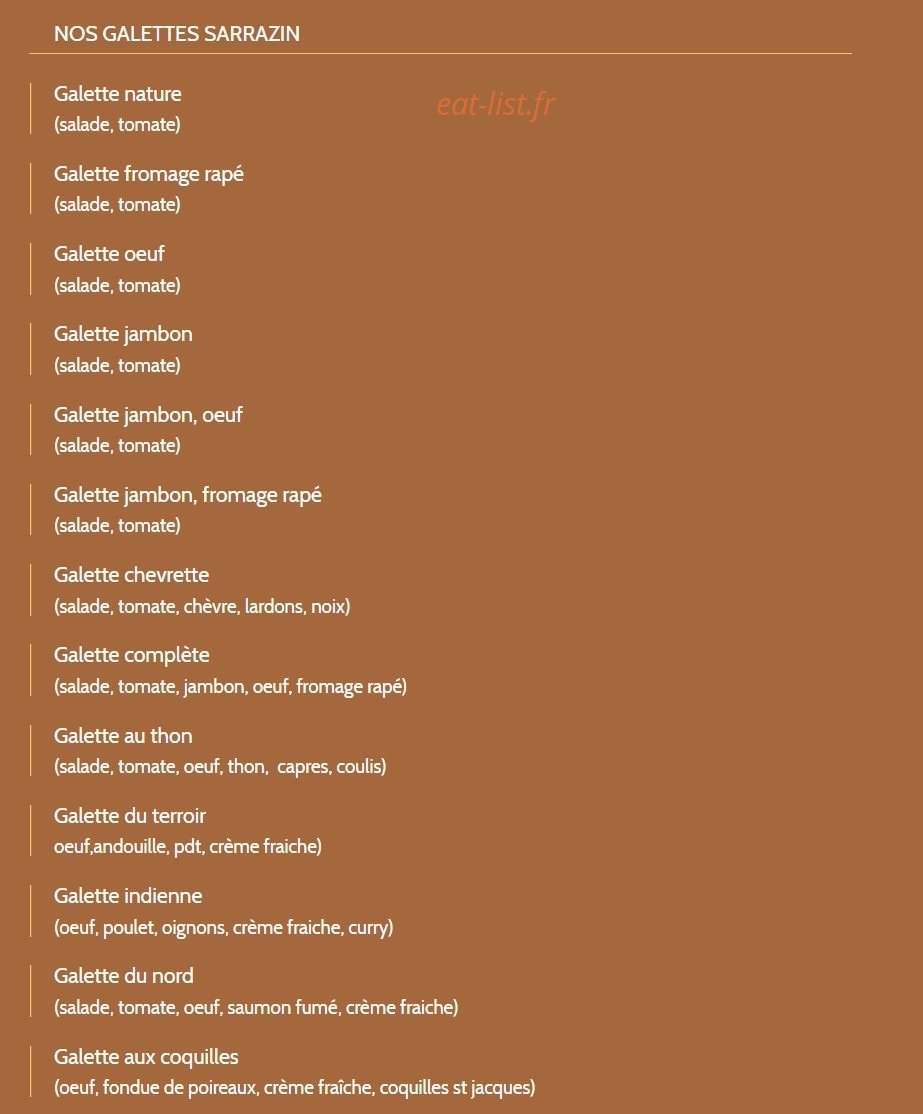 NOS GALETTES SARRAZIN

eat-list.fr

Galette nature
(salade, tomate)

Galette fromage rapé
(salade, tomate)

Galette oeuf
(salade, tomate)

Galette jambon
(salade, tomate)

Galette jambon, oeuf
(salade, tomate)

Galette jambon, fromage rapé
(salade, tomate)

Galette chevrette
(salade, tomate, chèvre, lardons, noix)

Galette complète
(salade, tomate, jambon, oeuf, fromage rapé)

Galette au thon
(salade, tomate, oeuf, thon, capres, coulis)

Galette du terroir
oeuf,andouille, pdt, crème fraiche)

Galette indienne
(oeuf, poulet, oignons, crème fraiche, curry)

Galette du nord
(salade, tomate, oeuf, saumon fumé, crème fraiche)

Galette aux coquilles
(oeuf, fondue de poireaux, crème fraîche, coquilles st jacques)